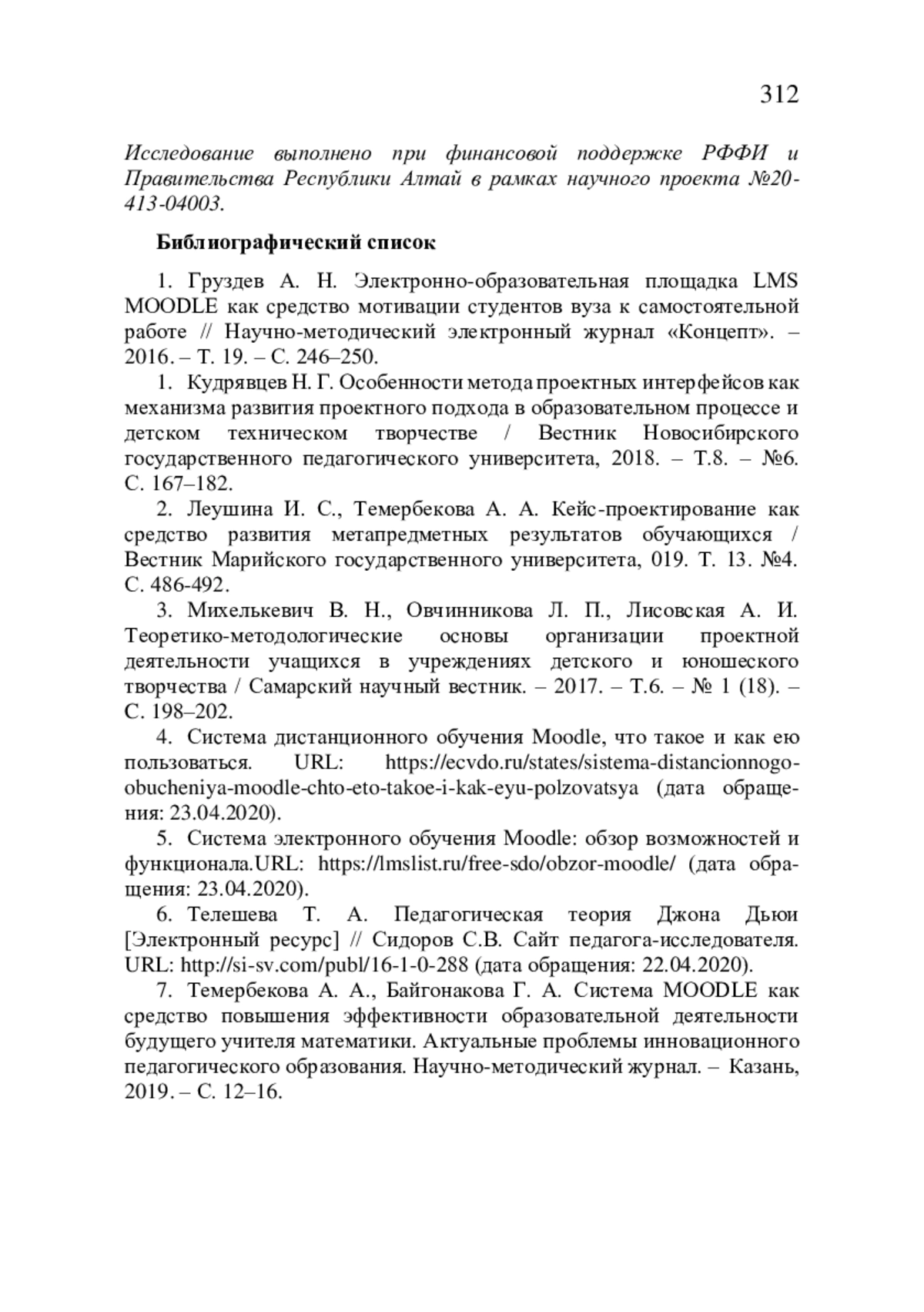 312

Исследование выполнено при финансовой поддержке РФФИ и Правительства Республики Алтай в рамках научного проекта №20-413-04003.

Библиографический список

1. Груздев А. Н. Электронно-образовательная площадка LMS MOODLE как средство мотивации студентов вуза к самостоятельной работе // Научно-методический электронный журнал «Концепт». – 2016. – Т. 19. – С. 246–250.

1. Кудрявцев Н. Г. Особенности метода проектных интерфейсов как механизма развития проектного подхода в образовательном процессе и детском техническом творчестве / Вестник Новосибирского государственного педагогического университета, 2018. – Т.8. – №6. С. 167–182.

2. Леушина И. С., Темербекова А. А. Кейс-проектирование как средство развития метапредметных результатов обучающихся / Вестник Марийского государственного университета, 019. Т. 13. №4. С. 486-492.

3. Михелькевич В. Н., Овчинникова Л. П., Лисовская А. И. Теоретико-методологические основы организации проектной деятельности учащихся в учреждениях детского и юношеского творчества / Самарский научный вестник. – 2017. – Т.6. – № 1 (18). – С. 198–202.

4. Система дистанционного обучения Moodle, что такое и как ею пользоваться. URL: https://ecvdo.ru/states/sistema-distancionnogo-obucheniya-moodle-chto-eto-takoe-i-kak-eyu-polzovatsya (дата обращения: 23.04.2020).

5. Система электронного обучения Moodle: обзор возможностей и функционала.URL: https://lmslist.ru/free-sdo/obzor-moodle/ (дата обращения: 23.04.2020).

6. Телешева Т. А. Педагогическая теория Джона Дьюи [Электронный ресурс] // Сидоров С.В. Сайт педагога-исследователя. URL: http://si-sv.com/publ/16-1-0-288 (дата обращения: 22.04.2020).

7. Темербекова А. А., Байгонакова Г. А. Система MOODLE как средство повышения эффективности образовательной деятельности будущего учителя математики. Актуальные проблемы инновационного педагогического образования. Научно-методический журнал. – Казань, 2019. – С. 12–16.